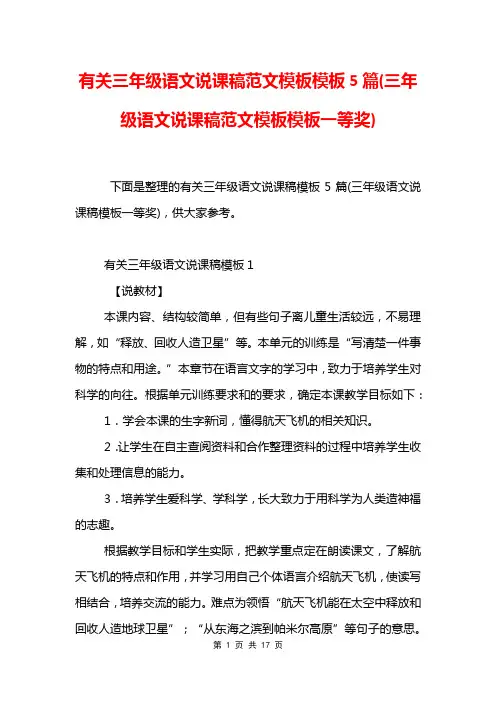 有关三年级语文说课稿范文模板模板 5 篇(三年级语文说课稿范文模板模板一等奖)

下面是整理的有关三年级语文说课稿模板 5 篇(三年级语文说课稿模板一等奖)，供大家参考。

有关三年级语文说课稿模板 1

【说教材】

本课内容、结构较简单，但有些句子离儿童生活较远，不易理解，如“释放、回收人造卫星”等。本单元的训练是“写清楚一件事物的特点和用途。”本章节在语言文字的学习中，致力于培养学生对科学的向往。根据单元训练要求和的要求，确定本课教学目标如下：

1．学会本课的生字新词，懂得航天飞机的相关知识。

2．让学生在自主查阅资料和合作整理资料的过程中培养学生收集和处理信息的能力。

3．培养学生爱科学、学科学，长大致力于用科学为人类造神福的志趣。

根据教学目标和学生实际，把教学重点定在朗读课文，了解航天飞机的特点和作用，并学习用自己个体语言介绍航天飞机，使读写相结合，培养交流的能力。难点为领悟“航天飞机能在太空中释放和回收人造地球卫星”；“从东海之滨到帕米尔高原”等句子的意思。

第 1 页 共 17 页